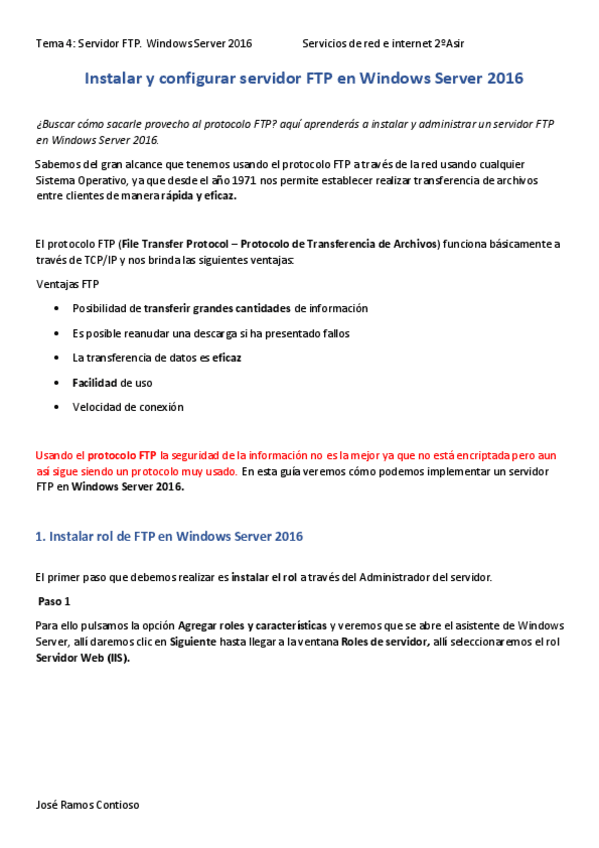 Tema 4: Servidor FTP. Windows Server 2016 Servicios de red e internet 2ºAsir

Instalar y configurar servidor FTP en Windows Server 2016

¿Buscar cómo sacarle provecho al protocolo FTP? aquí aprenderás a instalar y administrar un servidor FTP en Windows Server 2016.

Sabemos del gran alcance que tenemos usando el protocolo FTP a través de la red usando cualquier Sistema Operativo, ya que desde el año 1971 nos permite establecer realizar transferencia de archivos entre clientes de manera rápida y eficaz.

El protocolo FTP (File Transfer Protocol – Protocolo de Transferencia de Archivos) funciona básicamente a través de TCP/IP y nos brinda las siguientes ventajas:

Ventajas FTP

• Posibilidad de transferir grandes cantidades de información
• Es posible reanudar una descarga si ha presentado fallos
• La transferencia de datos es eficaz
• Facilidad de uso
• Velocidad de conexión

Usando el protocolo FTP la seguridad de la información no es la mejor ya que no está encriptada pero aun así sigue siendo un protocolo muy usado. En esta guía veremos cómo podemos implementar un servidor FTP en Windows Server 2016.

1. Instalar rol de FTP en Windows Server 2016

El primer paso que debemos realizar es instalar el rol a través del Administrador del servidor.

Paso 1

Para ello pulsamos la opción Agregar roles y características y veremos que se abre el asistente de Windows Server, allí daremos clic en Siguiente hasta llegar a la ventana Roles de servidor, allí seleccionaremos el rol Servidor Web (IIS).

José Ramos Contioso